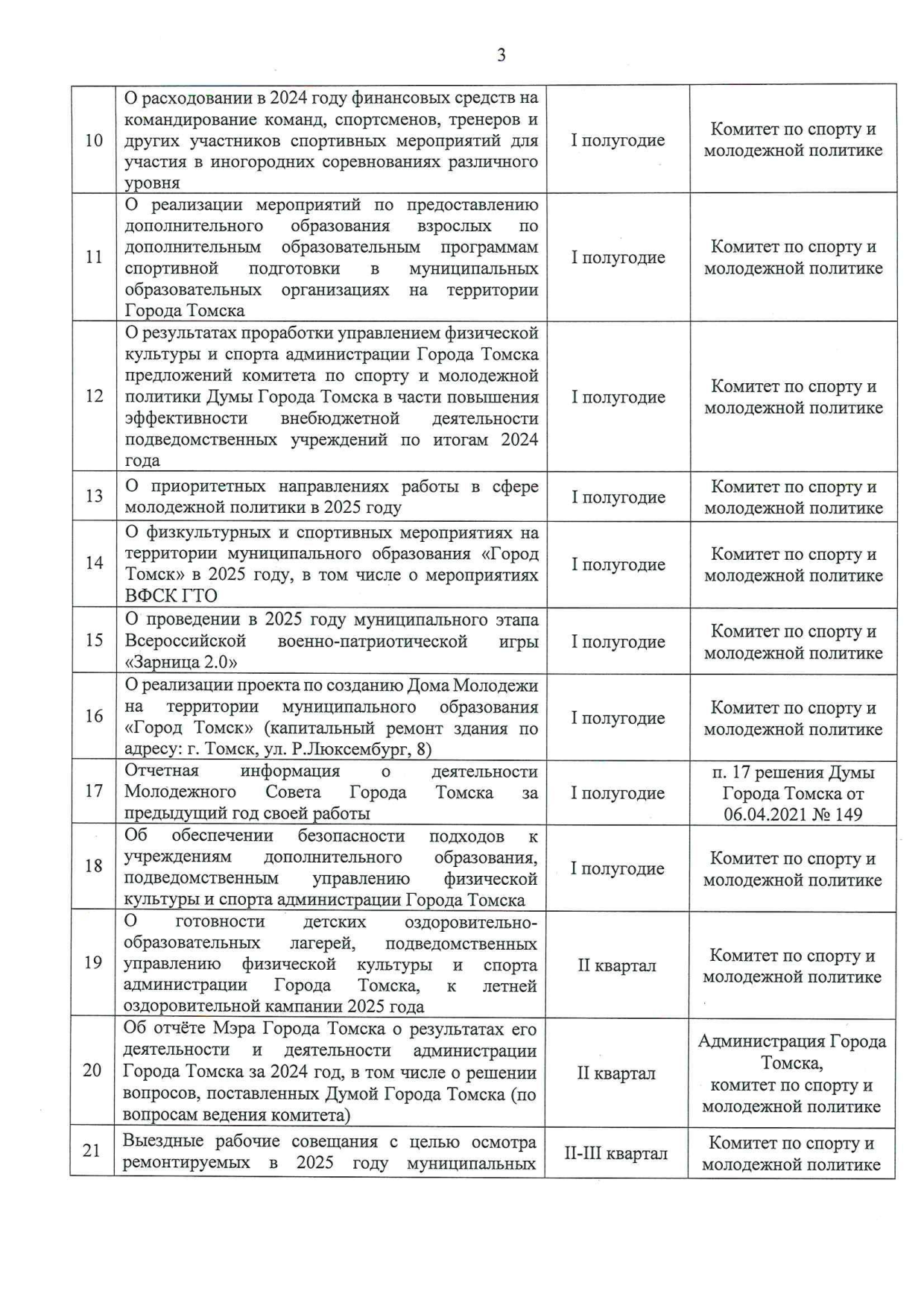 3

| | | | |
|---|---|---|---|
| 10 | О расходовании в 2024 году финансовых средств на командирование команд, спортсменов, тренеров и других участников спортивных мероприятий для участия в иногородних соревнованиях различного уровня | I полугодие | Комитет по спорту и молодежной политике |
| 11 | О реализации мероприятий по предоставлению дополнительного образования взрослых по дополнительным образовательным программам спортивной подготовки в муниципальных образовательных организациях на территории Города Томска | I полугодие | Комитет по спорту и молодежной политике |
| 12 | О результатах проработки управлением физической культуры и спорта администрации Города Томска предложений комитета по спорту и молодежной политики Думы Города Томска в части повышения эффективности внебюджетной деятельности подведомственных учреждений по итогам 2024 года | I полугодие | Комитет по спорту и молодежной политике |
| 13 | О приоритетных направлениях работы в сфере молодежной политики в 2025 году | I полугодие | Комитет по спорту и молодежной политике |
| 14 | О физкультурных и спортивных мероприятиях на территории муниципального образования «Город Томск» в 2025 году, в том числе о мероприятиях ВФСК ГТО | I полугодие | Комитет по спорту и молодежной политике |
| 15 | О проведении в 2025 году муниципального этапа Всероссийской военно-патриотической игры «Зарница 2.0» | I полугодие | Комитет по спорту и молодежной политике |
| 16 | О реализации проекта по созданию Дома Молодежи на территории муниципального образования «Город Томск» (капитальный ремонт здания по адресу: г. Томск, ул. Р.Люксембург, 8) | I полугодие | Комитет по спорту и молодежной политике |
| 17 | Отчетная информация о деятельности Молодежного Совета Города Томска за предыдущий год своей работы | I полугодие | п. 17 решения Думы Города Томска от 06.04.2021 № 149 |
| 18 | Об обеспечении безопасности подходов к учреждениям дополнительного образования, подведомственным управлению физической культуры и спорта администрации Города Томска | I полугодие | Комитет по спорту и молодежной политике |
| 19 | О готовности детских оздоровительно-образовательных лагерей, подведомственных управлению физической культуры и спорта администрации Города Томска, к летней оздоровительной кампании 2025 года | II квартал | Комитет по спорту и молодежной политике |
| 20 | Об отчёте Мэра Города Томска о результатах его деятельности и деятельности администрации Города Томска за 2024 год, в том числе о решении вопросов, поставленных Думой Города Томска (по вопросам ведения комитета) | II квартал | Администрация Города Томска, комитет по спорту и молодежной политике |
| 21 | Выездные рабочие совещания с целью осмотра ремонтируемых в 2025 году муниципальных | II-III квартал | Комитет по спорту и молодежной политике |